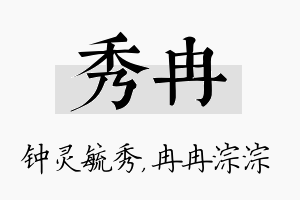 秀冉

钟灵毓秀，冉冉淙淙